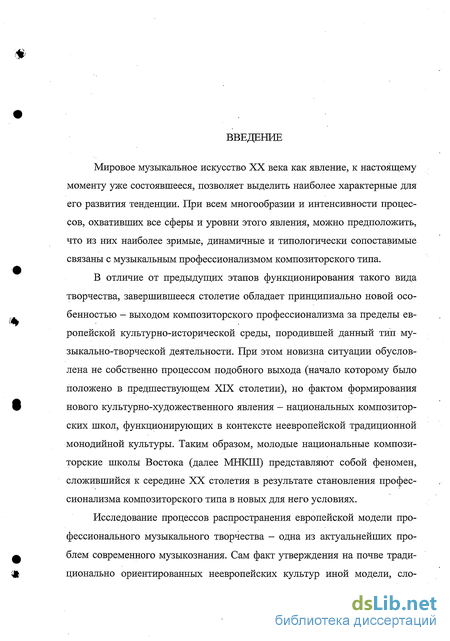 ВВЕДЕНИЕ

Мировое музыкальное искусство XX века как явление, к настоящему моменту уже состоявшееся, позволяет выделить наиболее характерные для его развития тенденции. При всем многообразии и интенсивности процессов, охвативших все сферы и уровни этого явления, можно предположить, что из них наиболее зримые, динамичные и типологически сопоставимые связаны с музыкальным профессионализмом композиторского типа.

В отличие от предыдущих этапов функционирования такого вида творчества, завершившееся столетие обладает принципиально новой особенностью – выходом композиторского профессионализма за пределы европейской культурно-исторической среды, породившей данный тип музыкально-творческой деятельности. При этом новизна ситуации обусловлена не собственно процессом подобного выхода (начало которому было положено в предшествующем XIX столетии), но фактом формирования нового культурно-художественного явления – национальных композиторских школ, функционирующих в контексте неевропейской традиционной монодийной культуры. Таким образом, молодые национальные композиторские школы Востока (далее МНКШ) представляют собой феномен, сложившийся к середине XX столетия в результате становления профессионализма композиторского типа в новых для него условиях.

Исследование процессов распространения европейской модели профессионального музыкального творчества – одна из актуальнейших проблем современного музыкознания. Сам факт утверждения на почве традиционально ориентированных неевропейских культур иной модели, сло-

dsLib.net
библиотека диссертаций